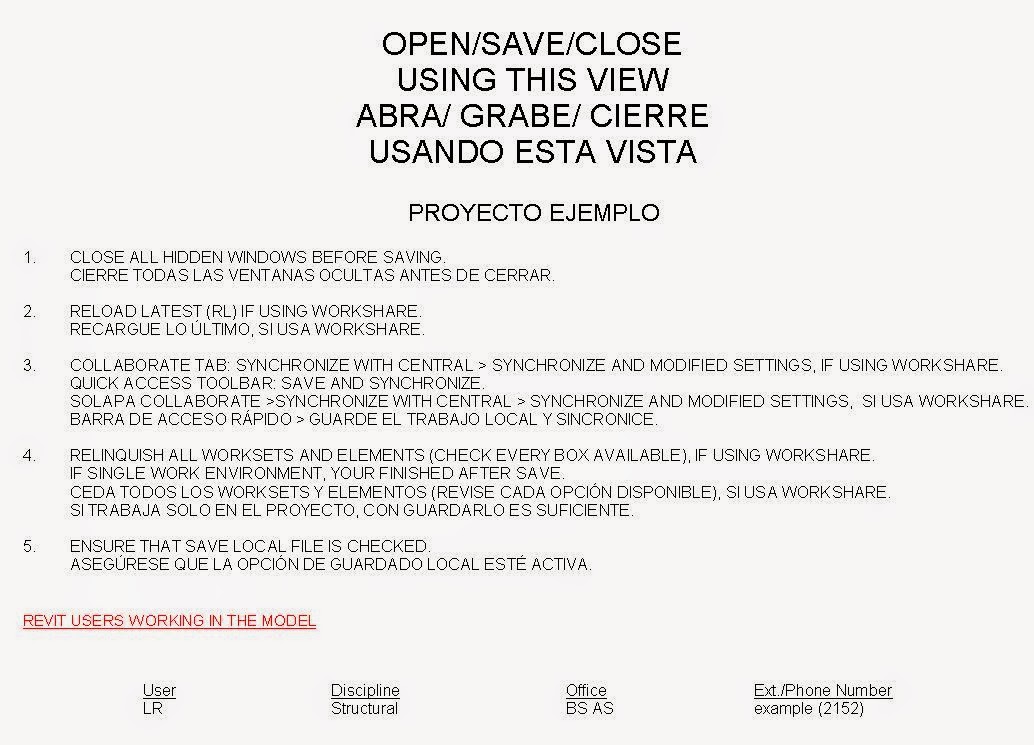 OPEN/SAVE/CLOSE
USING THIS VIEW
ABRA/ GRABE/ CIERRE
USANDO ESTA VISTA

PROYECTO EJEMPLO

1. CLOSE ALL HIDDEN WINDOWS BEFORE SAVING.
CIERRE TODAS LAS VENTANAS OCULTAS ANTES DE CERRAR.

2. RELOAD LATEST (RL) IF USING WORKSHARE.
RECARGUE LO ÚLTIMO, SI USA WORKSHARE.

3. COLLABORATE TAB: SYNCHRONIZE WITH CENTRAL > SYNCHRONIZE AND MODIFIED SETTINGS, IF USING WORKSHARE.
QUICK ACCESS TOOLBAR: SAVE AND SYNCHRONIZE.
SOLAPA COLLABORATE >SYNCHRONIZE WITH CENTRAL > SYNCHRONIZE AND MODIFIED SETTINGS, SI USA WORKSHARE.
BARRA DE ACCESO RÁPIDO > GUARDE EL TRABAJO LOCAL Y SINCRONICE.

4. RELINQUISH ALL WORKSETS AND ELEMENTS (CHECK EVERY BOX AVAILABLE), IF USING WORKSHARE.
IF SINGLE WORK ENVIRONMENT, YOUR FINISHED AFTER SAVE.
CEDA TODOS LOS WORKSETS Y ELEMENTOS (REVISE CADA OPCIÓN DISPONIBLE), SI USA WORKSHARE.
SI TRABAJA SOLO EN EL PROYECTO, CON GUARDARLO ES SUFICIENTE.

5. ENSURE THAT SAVE LOCAL FILE IS CHECKED.
ASEGÚRESE QUE LA OPCIÓN DE GUARDADO LOCAL ESTÉ ACTIVA.

REVIT USERS WORKING IN THE MODEL

| User | Discipline | Office | Ext./Phone Number |
|---|---|---|---|
| LR | Structural | BS AS | example (2152) |